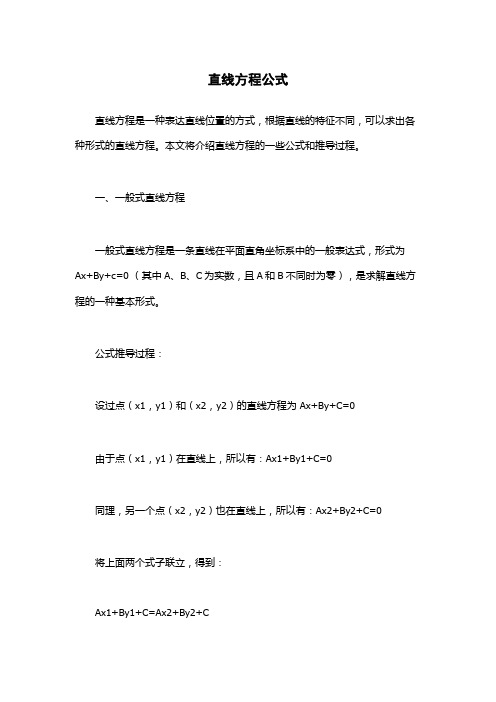 直线方程公式

直线方程是一种表达直线位置的方式，根据直线的特征不同，可以求出各种形式的直线方程。本文将介绍直线方程的一些公式和推导过程。

一、一般式直线方程

一般式直线方程是一条直线在平面直角坐标系中的一般表达式，形式为 Ax+By+c=0（其中 A、B、C 为实数，且 A 和 B 不同时为零），是求解直线方程的一种基本形式。

公式推导过程：

设过点（x1，y1）和（x2，y2）的直线方程为 Ax+By+C=0

由于点（x1，y1）在直线上，所以有：Ax1+By1+C=0

同理，另一个点（x2，y2）也在直线上，所以有：Ax2+By2+C=0

将上面两个式子联立，得到：

Ax1+By1+C=Ax2+By2+C